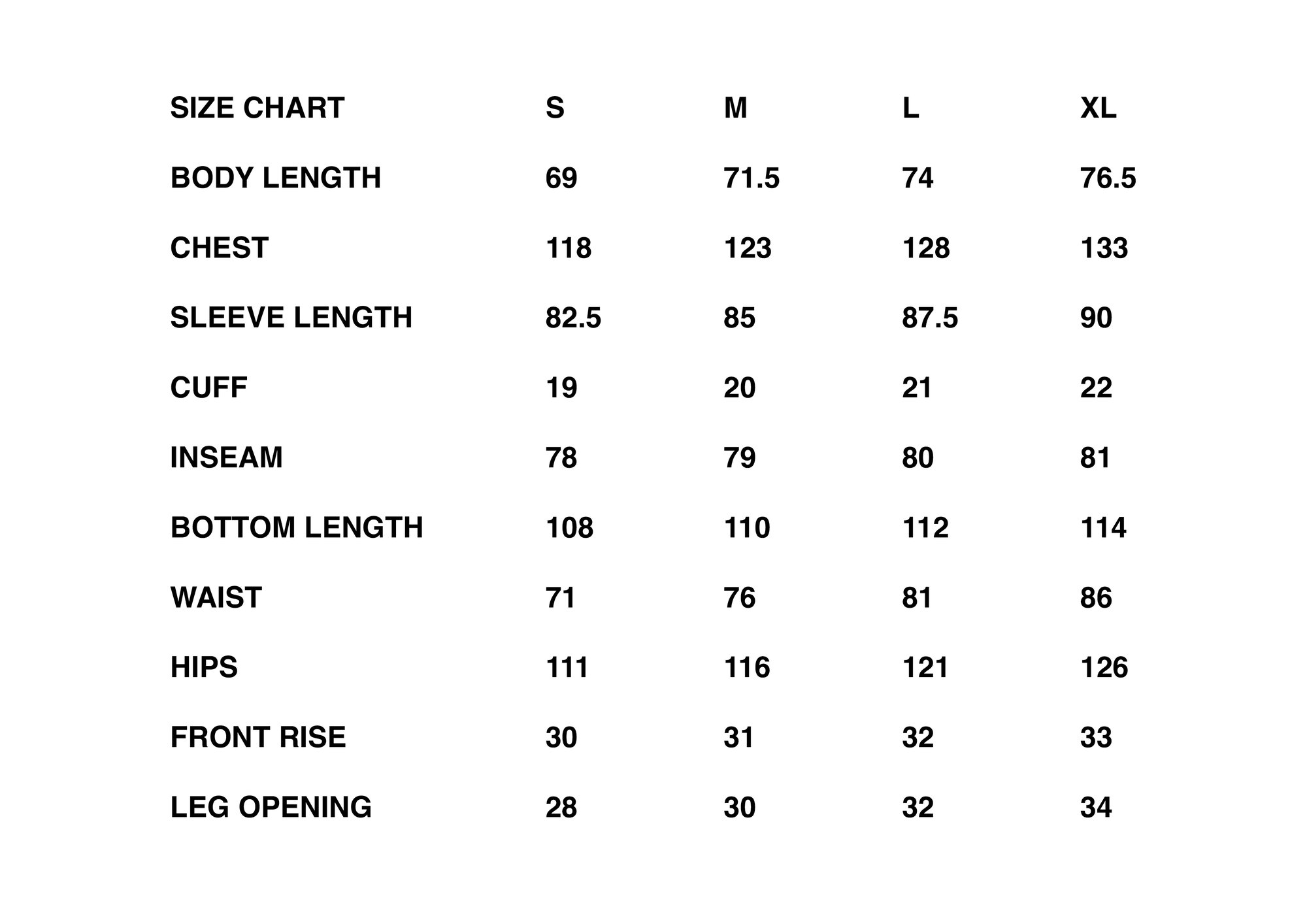 | SIZE CHART | S | M | L | XL |
|---|---|---|---|---|
| BODY LENGTH | 69 | 71.5 | 74 | 76.5 |
| CHEST | 118 | 123 | 128 | 133 |
| SLEEVE LENGTH | 82.5 | 85 | 87.5 | 90 |
| CUFF | 19 | 20 | 21 | 22 |
| INSEAM | 78 | 79 | 80 | 81 |
| BOTTOM LENGTH | 108 | 110 | 112 | 114 |
| WAIST | 71 | 76 | 81 | 86 |
| HIPS | 111 | 116 | 121 | 126 |
| FRONT RISE | 30 | 31 | 32 | 33 |
| LEG OPENING | 28 | 30 | 32 | 34 |